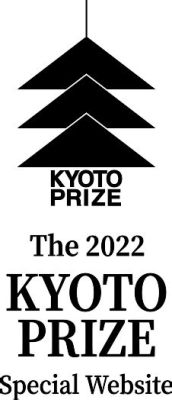 KYOTO PRIZE

The 2022
KYOTO
PRIZE
Special Website